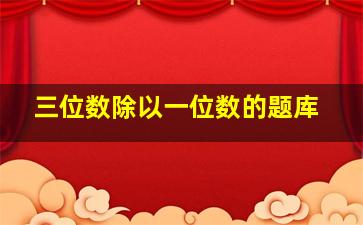 三位数除以一位数的题库